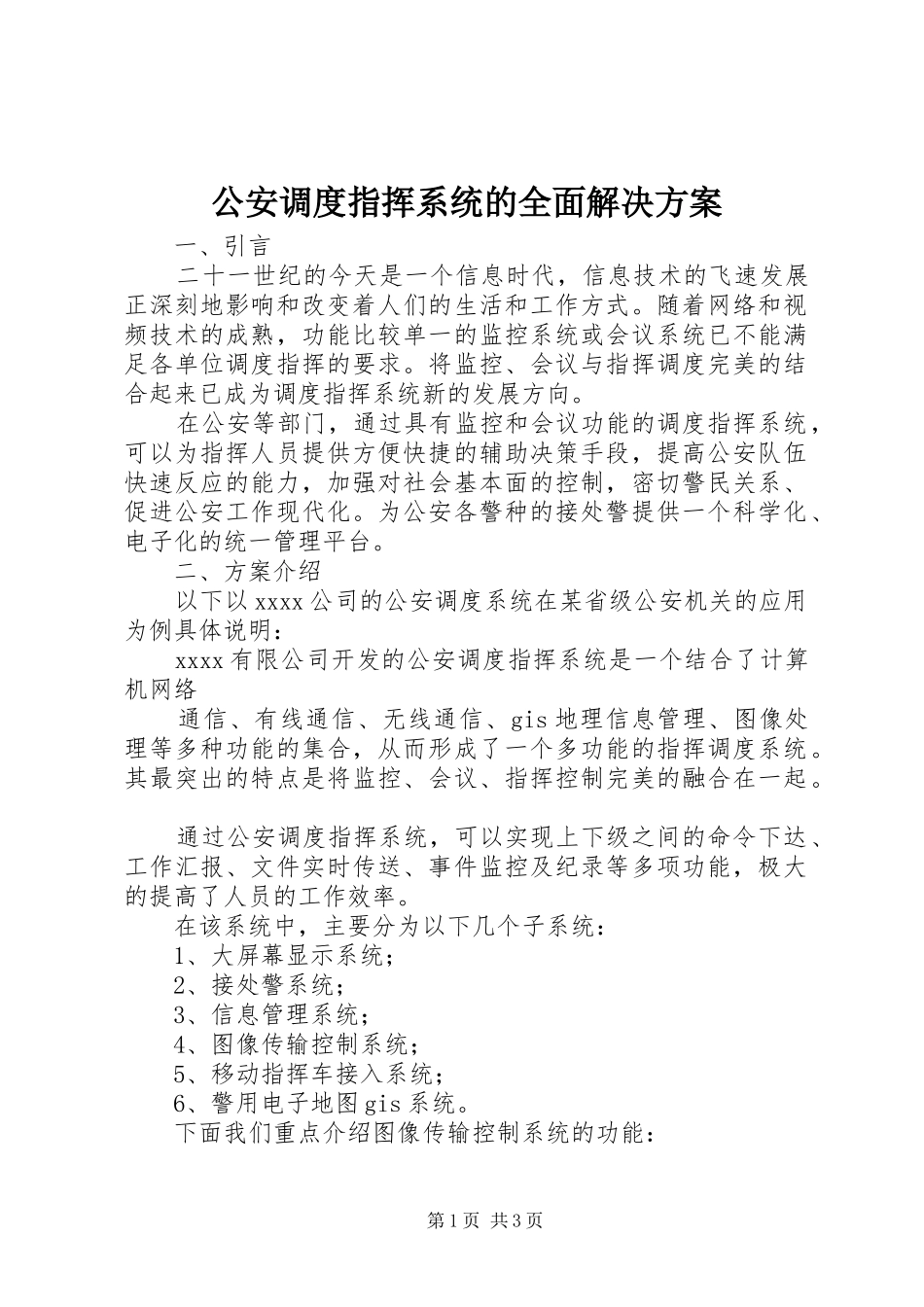 公安调度指挥系统的全面解决方案

一、引言

二十一世纪的今天是一个信息时代，信息技术的飞速发展正深刻地影响和改变着人们的生活和工作方式。随着网络和视频技术的成熟，功能比较单一的监控系统或会议系统已不能满足各单位调度指挥的要求。将监控、会议与指挥调度完美的结合起来已成为调度指挥系统新的发展方向。

在公安等部门，通过具有监控和会议功能的调度指挥系统，可以为指挥人员提供方便快捷的辅助决策手段，提高公安队伍快速反应的能力，加强对社会基本面的控制，密切警民关系、促进公安工作现代化。为公安各警种的接处警提供一个科学化、电子化的统一管理平台。

二、方案介绍

以下以xxxx公司的公安调度系统在某省级公安机关的应用为例具体说明：

xxxx有限公司开发的公安调度指挥系统是一个结合了计算机网络

通信、有线通信、无线通信、gis地理信息管理、图像处理等多种功能的集合，从而形成了一个多功能的指挥调度系统。其最突出的特点是将监控、会议、指挥控制完美的融合在一起。

通过公安调度指挥系统，可以实现上下级之间的命令下达、工作汇报、文件实时传送、事件监控及纪录等多项功能，极大的提高了人员的工作效率。

在该系统中，主要分为以下几个子系统：

1、大屏幕显示系统；

2、接处警系统；

3、信息管理系统；

4、图像传输控制系统；

5、移动指挥车接入系统；

6、警用电子地图gis系统。

下面我们重点介绍图像传输控制系统的功能：

第1页 共3页